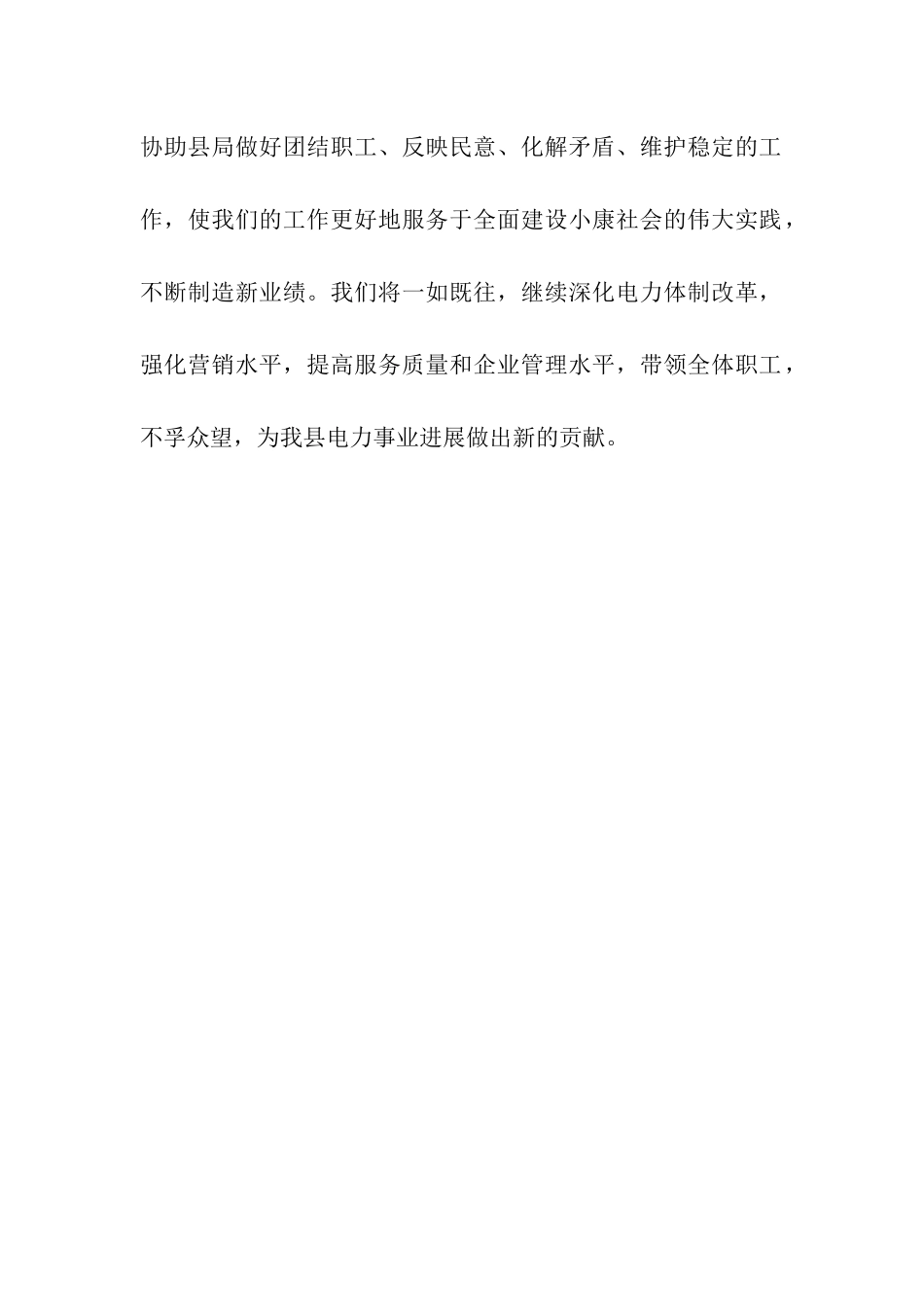 协助县局做好团结职工、反映民意、化解矛盾、维护稳定的工作，使我们的工作更好地服务于全面建设小康社会的伟大实践，不断制造新业绩。我们将一如既往，继续深化电力体制改革，强化营销水平，提高服务质量和企业管理水平，带领全体职工，不孚众望，为我县电力事业进展做出新的贡献。